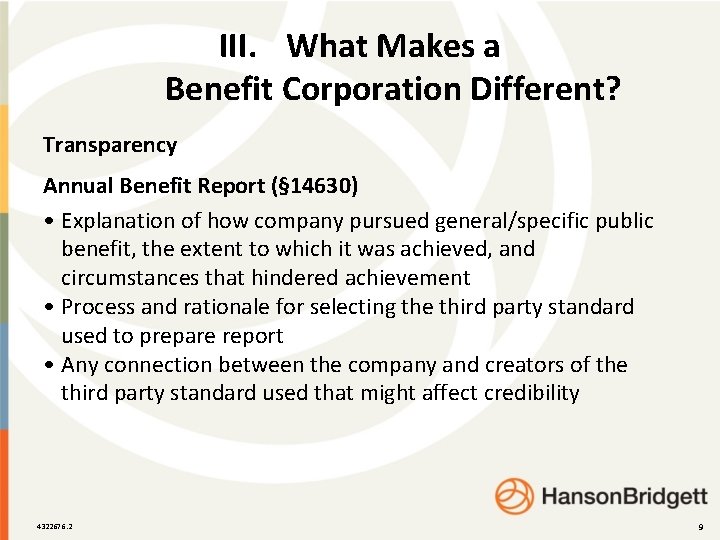 III. What Makes a Benefit Corporation Different?

Transparency

Annual Benefit Report (§14630)

• Explanation of how company pursued general/specific public benefit, the extent to which it was achieved, and circumstances that hindered achievement
• Process and rationale for selecting the third party standard used to prepare report
• Any connection between the company and creators of the third party standard used that might affect credibility

HansonBridgett

4322676.2

9